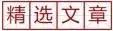 精选文章